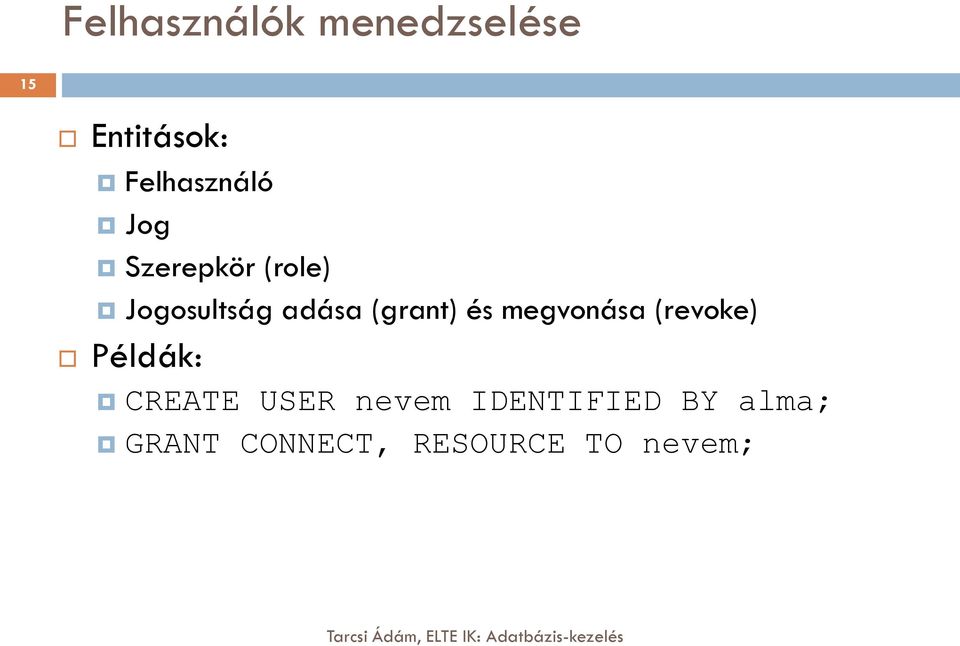 Felhasználók menedzselése

15

Entitások:
Felhasználó
Jog
Szerepkör (role)
Jogosultság adása (grant) és megvonása (revoke)

Példák:
CREATE USER nevem IDENTIFIED BY alma;
GRANT CONNECT, RESOURCE TO nevem;

Tarcsi Ádám, ELTE IK: Adatbázis-kezelés